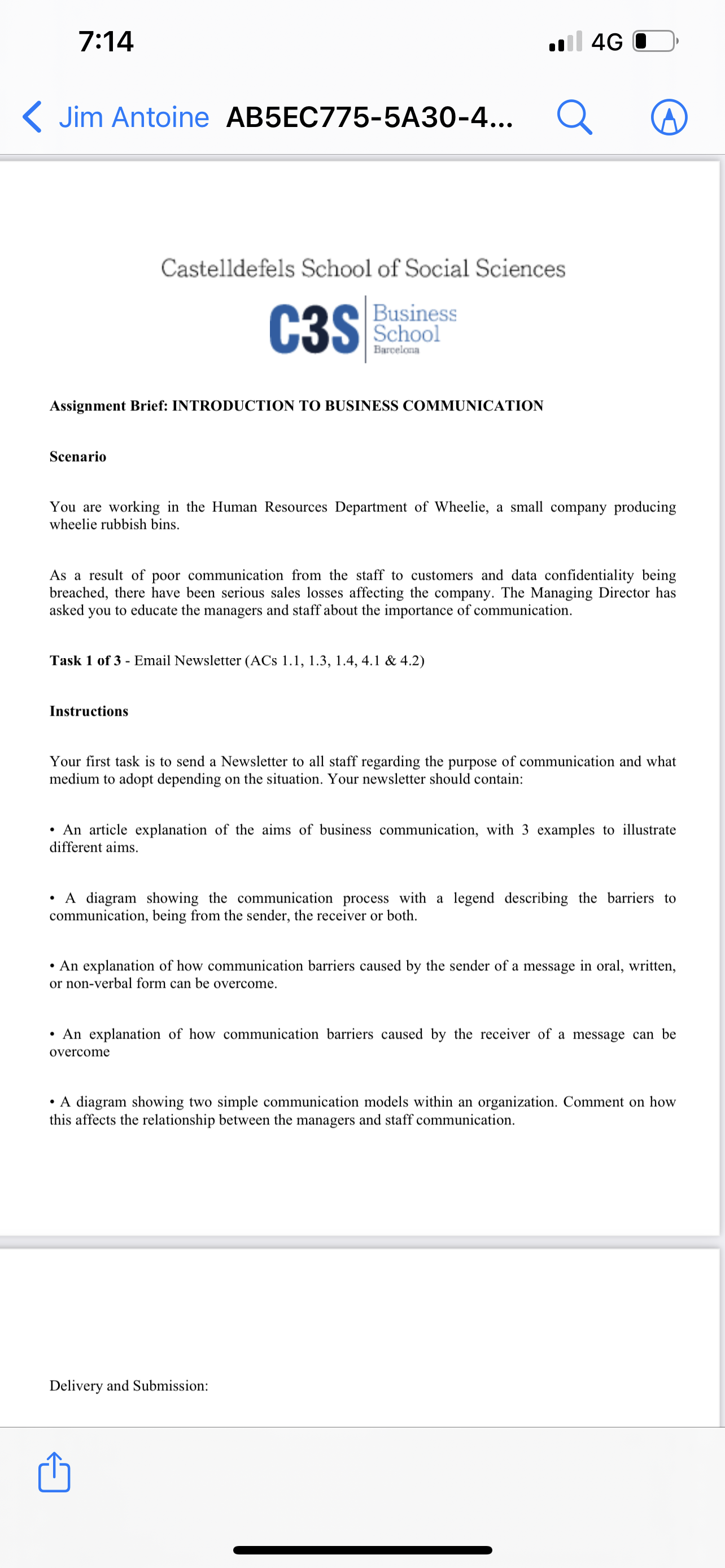 7:14

4G

Jim Antoine AB5EC775-5A30-4...

Castelldefels School of Social Sciences

C3S Business School Barcelona

Assignment Brief: INTRODUCTION TO BUSINESS COMMUNICATION

Scenario

You are working in the Human Resources Department of Wheelie, a small company producing wheelie rubbish bins.

As a result of poor communication from the staff to customers and data confidentiality being breached, there have been serious sales losses affecting the company. The Managing Director has asked you to educate the managers and staff about the importance of communication.

Task 1 of 3 - Email Newsletter (ACs 1.1, 1.3, 1.4, 4.1 & 4.2)

Instructions

Your first task is to send a Newsletter to all staff regarding the purpose of communication and what medium to adopt depending on the situation. Your newsletter should contain:

• An article explanation of the aims of business communication, with 3 examples to illustrate different aims.

• A diagram showing the communication process with a legend describing the barriers to communication, being from the sender, the receiver or both.

• An explanation of how communication barriers caused by the sender of a message in oral, written, or non-verbal form can be overcome.

• An explanation of how communication barriers caused by the receiver of a message can be overcome

• A diagram showing two simple communication models within an organization. Comment on how this affects the relationship between the managers and staff communication.

Delivery and Submission: